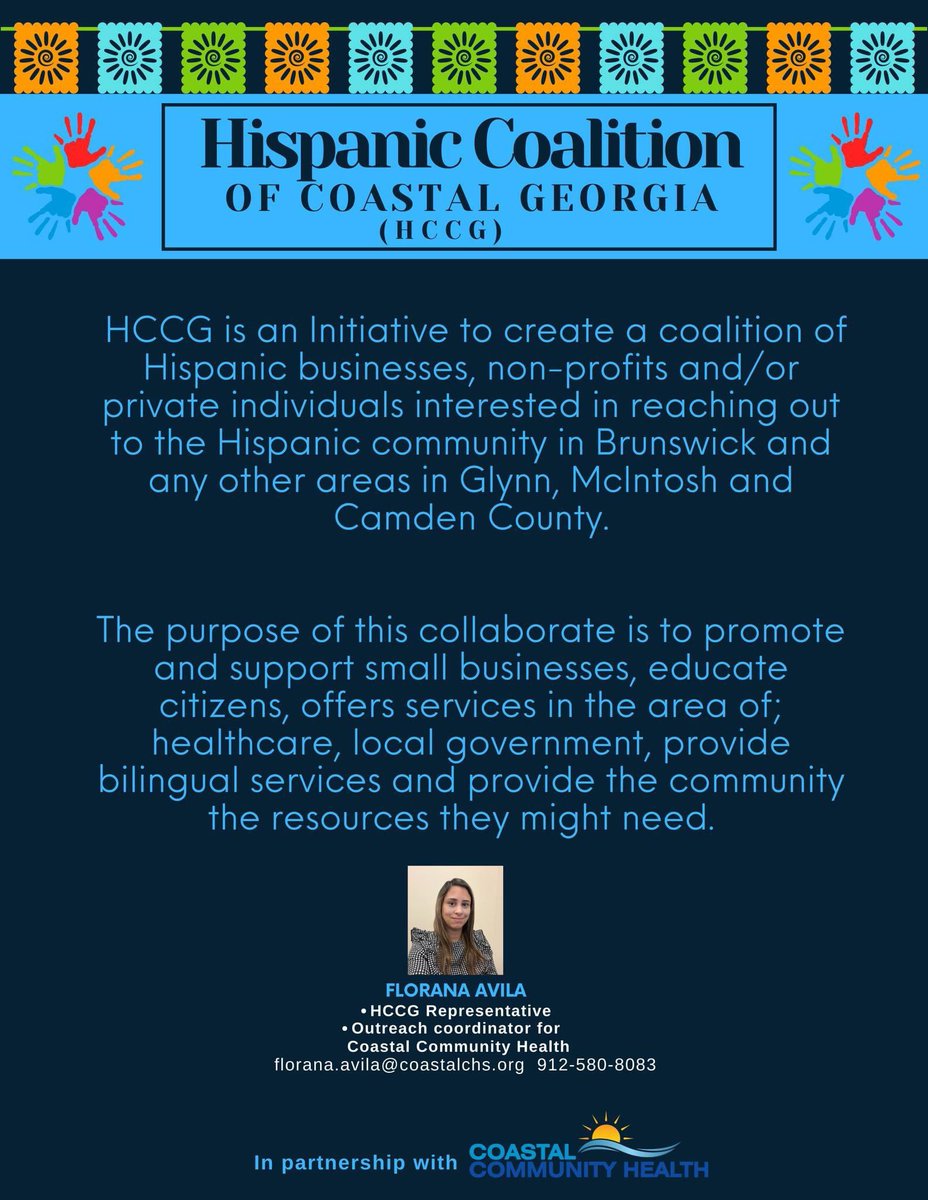 Hispanic Coalition
OF COASTAL GEORGIA
(HCCG)

HCCG is an Initiative to create a coalition of Hispanic businesses, non-profits and/or private individuals interested in reaching out to the Hispanic community in Brunswick and any other areas in Glynn, McIntosh and Camden County.

The purpose of this collaborate is to promote and support small businesses, educate citizens, offers services in the area of; healthcare, local government, provide bilingual services and provide the community the resources they might need.

FLORANA AVILA
• HCCG Representative
• Outreach coordinator for Coastal Community Health
florana.avila@coastalchs.org 912-580-8083

In partnership with COASTAL COMMUNITY HEALTH